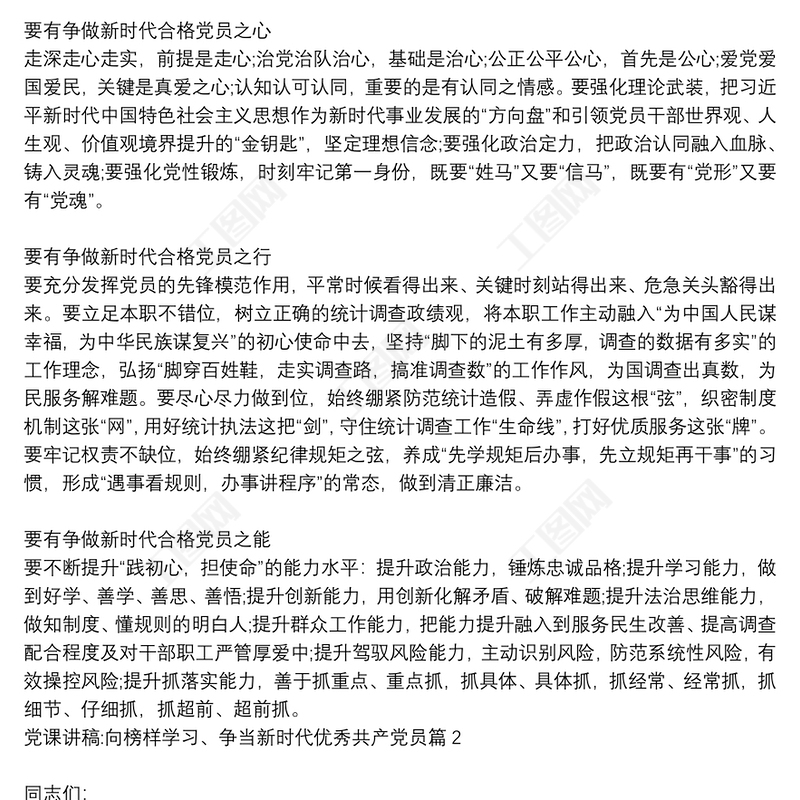 要有争做新时代合格党员之心
走深走心走实，前提是走心;治党治队治心，基础是治心;公正公平公心，首先是公心;爱党爱国爱民，关键是真爱之心;认知认可认同，重要的是有认同之情感。要强化理论武装，把习近平新时代中国特色社会主义思想作为新时代事业发展的“方向盘”和引领党员干部世界观、人生观、价值观境界提升的“金钥匙”，坚定理想信念;要强化政治定力，把政治认同融入血脉、铸入灵魂;要强化党性锻炼，时刻牢记第一身份，既要“姓马”又要“信马”，既要有“党形”又要有“党魂”。

要有争做新时代合格党员之行
要充分发挥党员的先锋模范作用，平常时候看得出来、关键时刻站得出来、危急关头豁得出来。要立足本职不错位，树立正确的统计调查政绩观，将本职工作主动融入“为中国人民谋幸福，为中华民族谋复兴”的初心使命中去，坚持“脚下的泥土有多厚，调查的数据有多实”的工作理念，弘扬“脚穿百姓鞋，走实调查路，搞准调查数”的工作作风，为国调查出真数，为民服务解难题。要尽心尽力做到位，始终绷紧防范统计造假、弄虚作假这根“弦”，织密制度机制这张“网”，用好统计执法这把“剑”，守住统计调查工作“生命线”，打好优质服务这张“牌”。要牢记权责不缺位，始终绷紧纪律规矩之弦，养成“先学规矩后办事，先立规矩再干事”的习惯，形成“遇事看规则，办事讲程序”的常态，做到清正廉洁。

要有争做新时代合格党员之能
要不断提升“践初心，担使命”的能力水平：提升政治能力，锤炼忠诚品格;提升学习能力，做到好学、善学、善思、善悟;提升创新能力，用创新化解矛盾、破解难题;提升法治思维能力，做知制度、懂规则的明白人;提升群众工作能力，把能力提升融入到服务民生改善、提高调查配合程度及对干部职工严管厚爱中;提升驾驭风险能力，主动识别风险，防范系统性风险，有效操控风险;提升抓落实能力，善于抓重点、重点抓，抓具体、具体抓，抓经常、经常抓，抓细节、仔细抓，抓超前、超前抓。
党课讲稿:向榜样学习、争当新时代优秀共产党员篇 2

同志们: